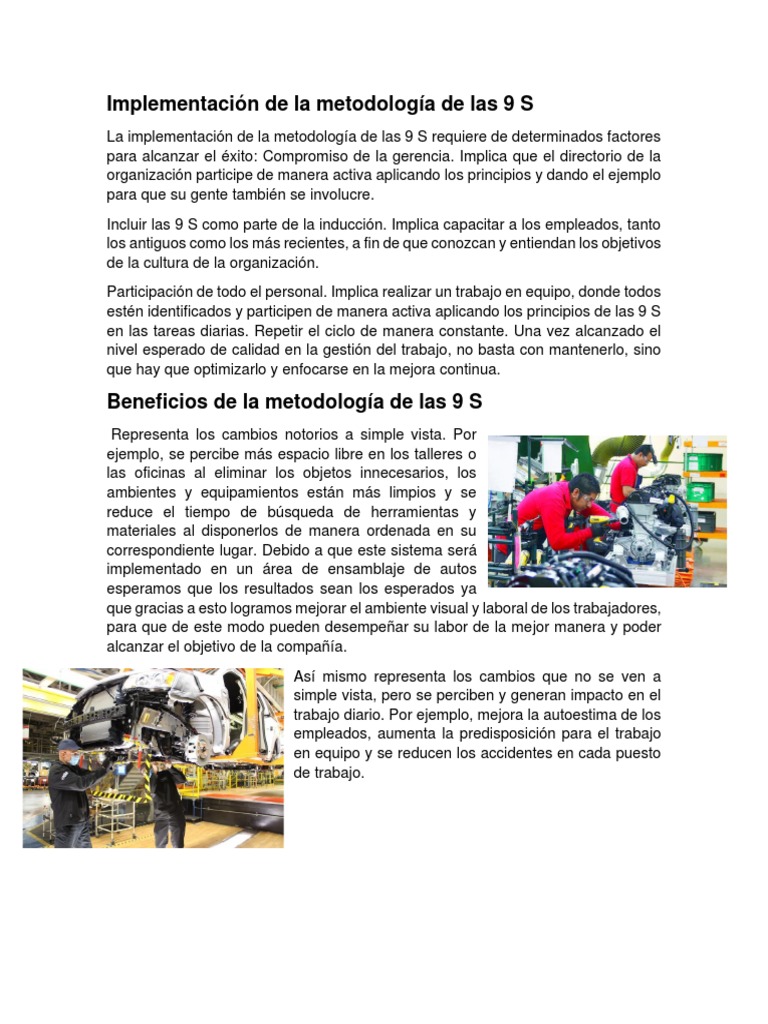 Implementación de la metodología de las 9 S

La implementación de la metodología de las 9 S requiere de determinados factores para alcanzar el éxito: Compromiso de la gerencia. Implica que el directorio de la organización participe de manera activa aplicando los principios y dando el ejemplo para que su gente también se involucre.

Incluir las 9 S como parte de la inducción. Implica capacitar a los empleados, tanto los antiguos como los más recientes, a fin de que conozcan y entiendan los objetivos de la cultura de la organización.

Participación de todo el personal. Implica realizar un trabajo en equipo, donde todos estén identificados y participen de manera activa aplicando los principios de las 9 S en las tareas diarias. Repetir el ciclo de manera constante. Una vez alcanzado el nivel esperado de calidad en la gestión del trabajo, no basta con mantenerlo, sino que hay que optimizarlo y enfocarse en la mejora continua.

Beneficios de la metodología de las 9 S

Representa los cambios notorios a simple vista. Por ejemplo, se percibe más espacio libre en los talleres o las oficinas al eliminar los objetos innecesarios, los ambientes y equipamientos están más limpios y se reduce el tiempo de búsqueda de herramientas y materiales al disponerlos de manera ordenada en su correspondiente lugar. Debido a que este sistema será implementado en un área de ensamblaje de autos esperamos que los resultados sean los esperados ya que gracias a esto logramos mejorar el ambiente visual y laboral de los trabajadores, para que de este modo pueden desempeñar su labor de la mejor manera y poder alcanzar el objetivo de la compañía.

Así mismo representa los cambios que no se ven a simple vista, pero se perciben y generan impacto en el trabajo diario. Por ejemplo, mejora la autoestima de los empleados, aumenta la predisposición para el trabajo en equipo y se reducen los accidentes en cada puesto de trabajo.